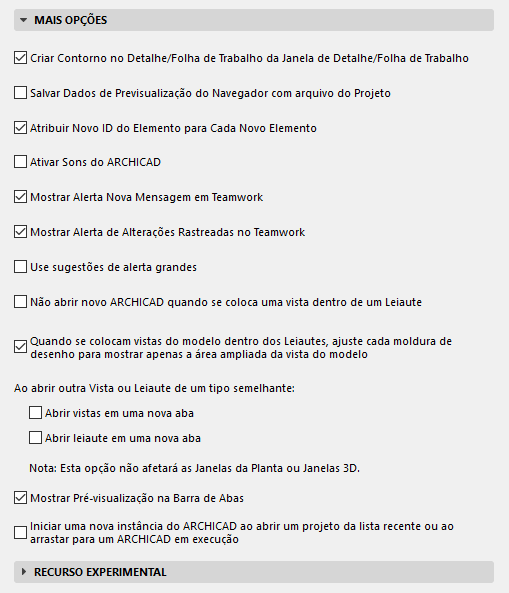 MAIS OPÇÕES

Criar Contorno no Detalhe/Folha de Trabalho da Janela de Detalhe/Folha de Trabalho

Salvar Dados de Previsualização do Navegador com arquivo do Projeto

Atribuir Novo ID do Elemento para Cada Novo Elemento

Ativar Sons do ARCHICAD

Mostrar Alerta Nova Mensagem em Teamwork

Mostrar Alerta de Alterações Rastreadas no Teamwork

Use sugestões de alerta grandes

Não abrir novo ARCHICAD quando se coloca uma vista dentro de um Leiaute

Quando se colocam vistas do modelo dentro dos Leiautes, ajuste cada moldura de desenho para mostrar apenas a área ampliada da vista do modelo

Ao abrir outra Vista ou Leiaute de um tipo semelhante:

Abrir vistas em uma nova aba

Abrir leiaute em uma nova aba

Nota: Esta opção não afetará as Janelas da Planta ou Janelas 3D.

Mostrar Pré-visualização na Barra de Abas

Iniciar uma nova instância do ARCHICAD ao abrir um projeto da lista recente ou ao arrastar para um ARCHICAD em execução

RECURSO EXPERIMENTAL